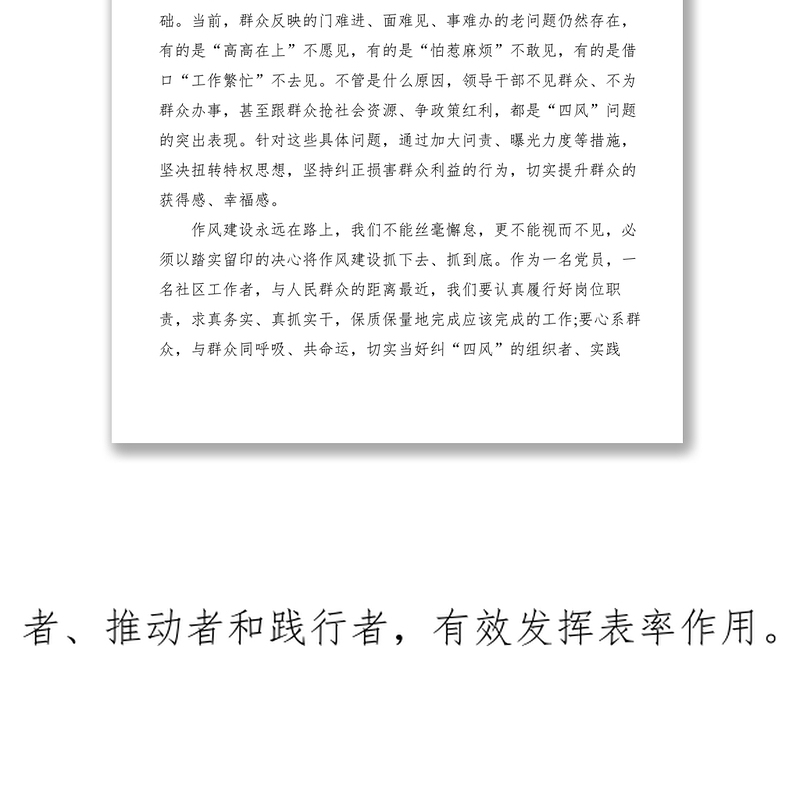 础。当前，群众反映的门难进、面难见、事难办的老问题仍然存在，有的是“高高在上”不愿见，有的是“怕惹麻烦”不敢见，有的是借口“工作繁忙”不去见。不管是什么原因，领导干部不见群众、不为群众办事，甚至跟群众抢社会资源、争政策红利，都是“四风”问题的突出表现。针对这些具体问题，通过加大问责、曝光力度等措施，坚决扭转特权思想，坚持纠正损害群众利益的行为，切实提升群众的获得感、幸福感。

作风建设永远在路上，我们不能丝毫懈怠，更不能视而不见，必须以踏实留印的决心将作风建设抓下去、抓到底。作为一名党员，一名社区工作者，与人民群众的距离最近，我们要认真履行好岗位职责，求真务实、真抓实干，保质保量地完成应该完成的工作;要心系群众，与群众同呼吸、共命运，切实当好纠“四风”的组织者、实践

者、推动者和践行者，有效发挥表率作用。